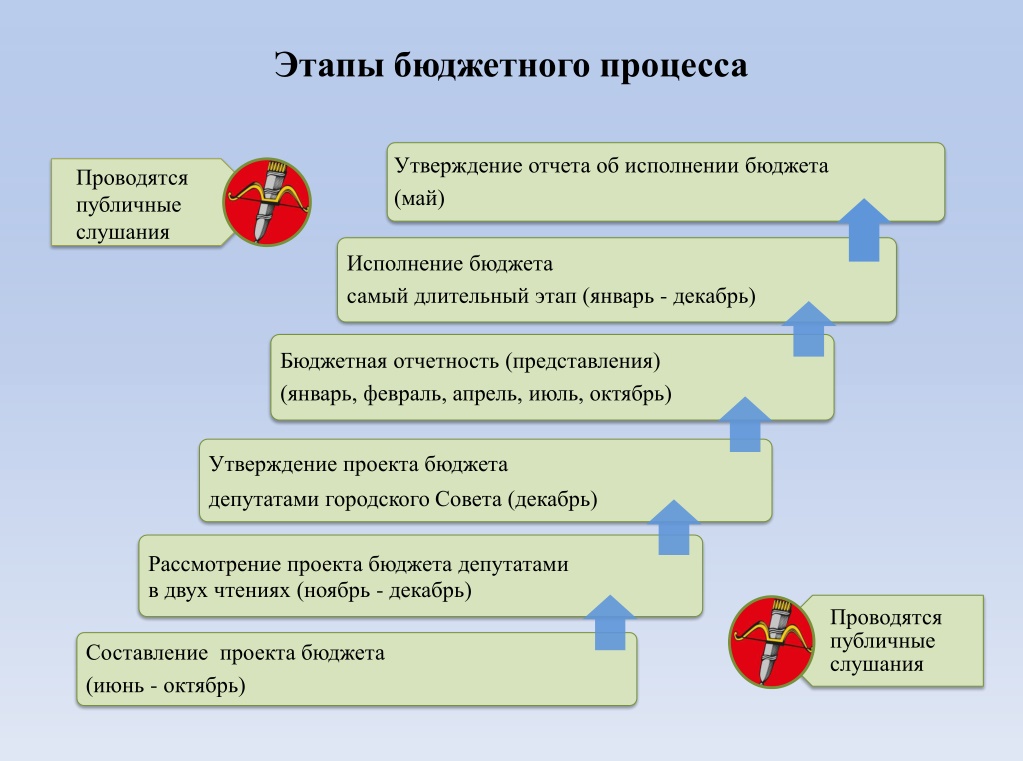 Этапы бюджетного процесса

Проводятся публичные слушания

Утверждение отчета об исполнении бюджета (май)

Исполнение бюджета
самый длительный этап (январь - декабрь)

Бюджетная отчетность (представления)
(январь, февраль, апрель, июль, октябрь)

Утверждение проекта бюджета
депутатами городского Совета (декабрь)

Рассмотрение проекта бюджета депутатами в двух чтениях (ноябрь - декабрь)

Составление проекта бюджета
(июнь - октябрь)

Проводятся публичные слушания